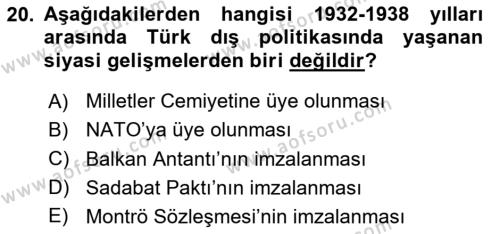 20. Aşağıdakilerden hangisi 1932-1938 yılları arasında Türk dış politikasında yaşanan siyasi gelişmelerden biri değildir?

A) Milletler Cemiyetine üye olunması
B) NATO'ya üye olunması
C) Balkan Antantı'nın imzalanması
D) Sadabat Paktı'nın imzalanması
E) Montrö Sözleşmesi'nin imzalanması

www.aofsoru.com